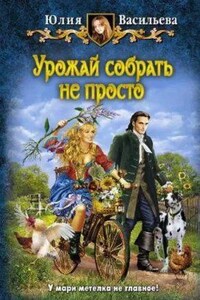 Юлия Васильева

Урожай собрать не просто

У мари метелка не главное!